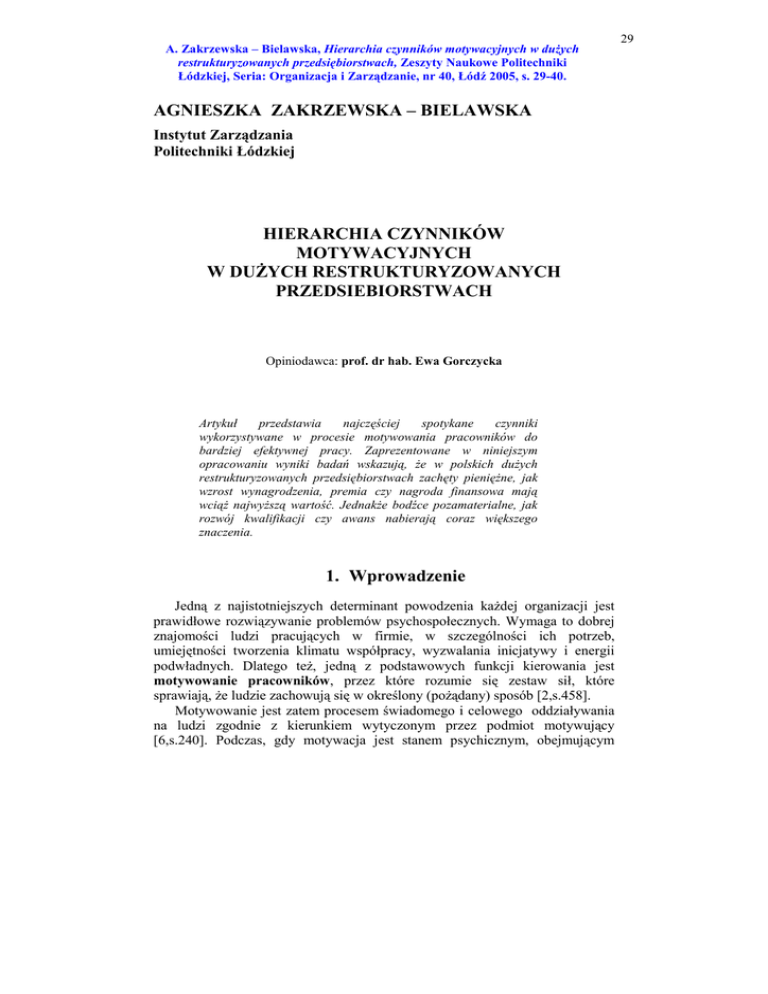 29

A. Zakrzewska – Bielawska, Hierarchia czynników motywacyjnych w dużych restrukturyzowanych przedsiębiorstwach, Zeszyty Naukowe Politechniki Łódzkiej, Seria: Organizacja i Zarządzanie, nr 40, Łódź 2005, s. 29-40.

AGNIESZKA ZAKRZEWSKA – BIELAWSKA
Instytut Zarządzania
Politechniki Łódzkiej

HIERARCHIA CZYNNIKÓW MOTYWACYJNYCH W DUŻYCH RESTRUKTURYZOWANYCH PRZEDSIEBIORSTWACH

Opiniodawca: prof. dr hab. Ewa Gorczycka

Artykuł przedstawia najczęściej spotykane czynniki wykorzystywane w procesie motywowania pracowników do bardziej efektywnej pracy. Zaprezentowane w niniejszym opracowaniu wyniki badań wskazują, że w polskich dużych restrukturyzowanych przedsiębiorstwach zachęty pieniężne, jak wzrost wynagrodzenia, premia czy nagroda finansowa mają wciąż najwyższą wartość. Jednakże bodźce pozamaterialne, jak rozwój kwalifikacji czy awans nabierają coraz większego znaczenia.

1. Wprowadzenie

Jedną z najistotniejszych determinant powodzenia każdej organizacji jest prawidłowe rozwiązywanie problemów psychospołecznych. Wymaga to dobrej znajomości ludzi pracujących w firmie, w szczególności ich potrzeb, umiejętności tworzenia klimatu współpracy, wyzwalania inicjatywy i energii podwładnych. Dlatego też, jedną z podstawowych funkcji kierowania jest motywowanie pracowników, przez które rozumie się zestaw sił, które sprawiają, że ludzie zachowują się w określony (pożądany) sposób [2,s.458].

Motywowanie jest zatem procesem świadomego i celowego oddziaływania na ludzi zgodnie z kierunkiem wytyczonym przez podmiot motywujący [6,s.240]. Podczas, gdy motywacja jest stanem psychicznym, obejmującym